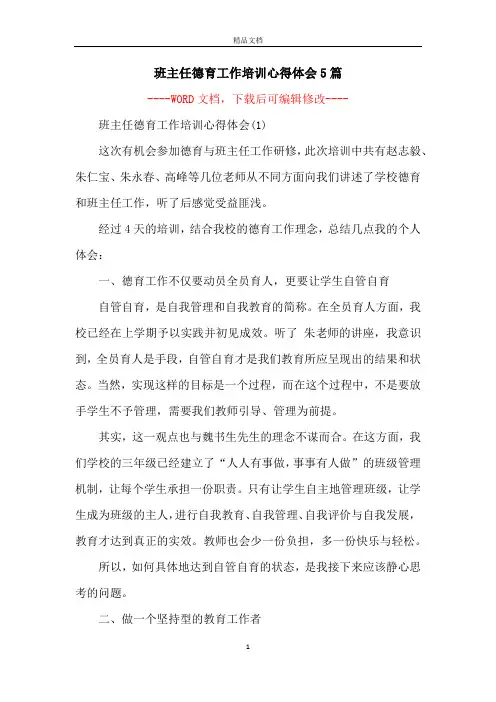 精品文档

班主任德育工作培训心得体会5篇

----WORD文档，下载后可编辑修改----

班主任德育工作培训心得体会(1)

这次有机会参加德育与班主任工作研修，此次培训中共有赵志毅、朱仁宝、朱永春、高峰等几位老师从不同方面向我们讲述了学校德育和班主任工作，听了后感觉受益匪浅。

经过4天的培训，结合我校的德育工作理念，总结几点我的个人体会：

一、德育工作不仅要动员全员育人，更要让学生自管自育

自管自育，是自我管理和自我教育的简称。在全员育人方面，我校已经在上学期予以实践并初见成效。听了 朱老师的讲座，我意识到，全员育人是手段，自管自育才是我们教育所应呈现出的结果和状态。当然，实现这样的目标是一个过程，而在这个过程中，不是要放手学生不予管理，需要我们教师引导、管理为前提。

其实，这一观点也与魏书生先生的理念不谋而合。在这方面，我们学校的三年级已经建立了“人人有事做，事事有人做”的班级管理机制，让每个学生承担一份职责。只有让学生自主地管理班级，让学生成为班级的主人，进行自我教育、自我管理、自我评价与自我发展，教育才达到真正的实效。教师也会少一份负担，多一份快乐与轻松。

所以，如何具体地达到自管自育的状态，是我接下来应该静心思考的问题。

二、做一个坚持型的教育工作者

1